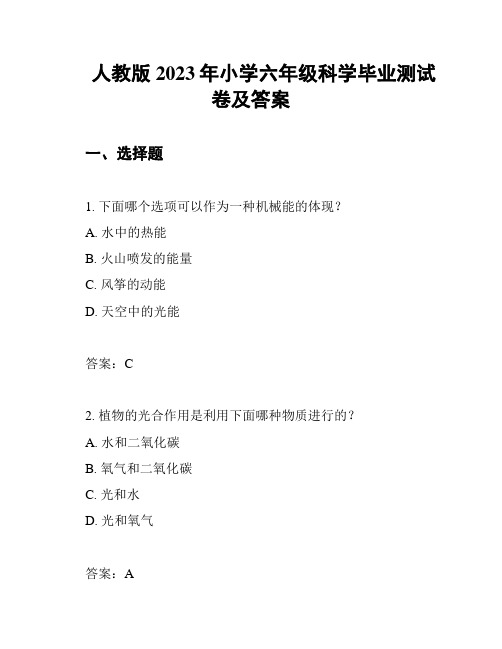 人教版 2023 年小学六年级科学毕业测试卷及答案

一、选择题

1. 下面哪个选项可以作为一种机械能的体现？

A. 水中的热能

B. 火山喷发的能量

C. 风筝的动能

D. 天空中的光能

答案：C

2. 植物的光合作用是利用下面哪种物质进行的？

A. 水和二氧化碳

B. 氧气和二氧化碳

C. 光和水

D. 光和氧气

答案：A